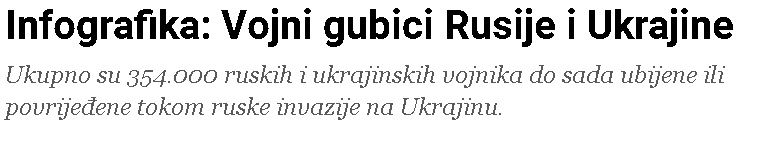 Infografika: Vojni gubici Rusije i Ukrajine

Ukupno su 354.000 ruskih i ukrajinskih vojnika do sada ubijene ili povrijeđene tokom ruske invazije na Ukrajinu.